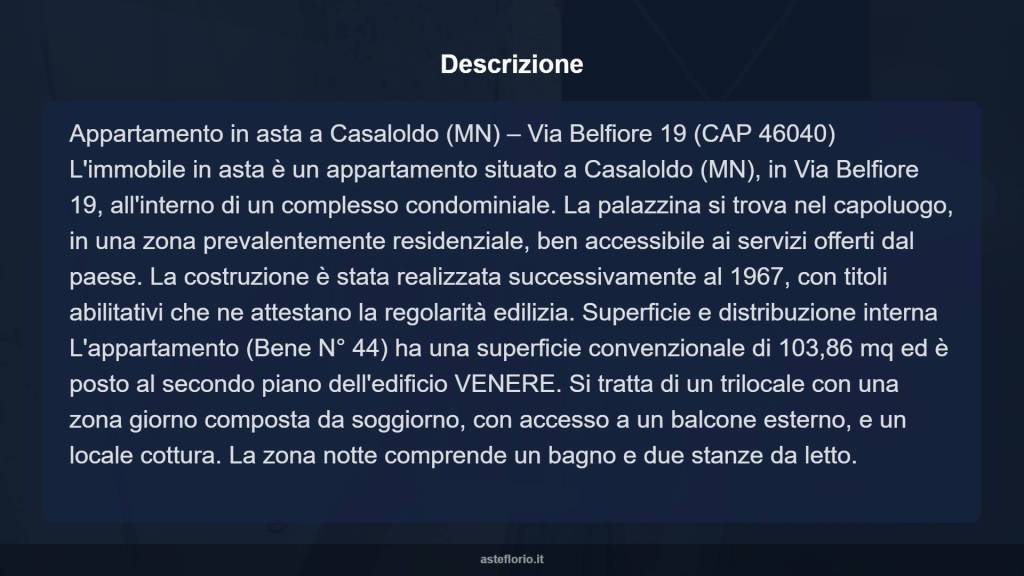 Descrizione

Appartamento in asta a Casaloldo (MN) – Via Belfiore 19 (CAP 46040) L'immobile in asta è un appartamento situato a Casaloldo (MN), in Via Belfiore 19, all'interno di un complesso condominiale. La palazzina si trova nel capoluogo, in una zona prevalentemente residenziale, ben accessibile ai servizi offerti dal paese. La costruzione è stata realizzata successivamente al 1967, con titoli abilitativi che ne attestano la regolarità edilizia. Superficie e distribuzione interna L'appartamento (Bene N° 44) ha una superficie convenzionale di 103,86 mq ed è posto al secondo piano dell'edificio VENERE. Si tratta di un trilocale con una zona giorno composta da soggiorno, con accesso a un balcone esterno, e un locale cottura. La zona notte comprende un bagno e due stanze da letto.

asteflorio.it